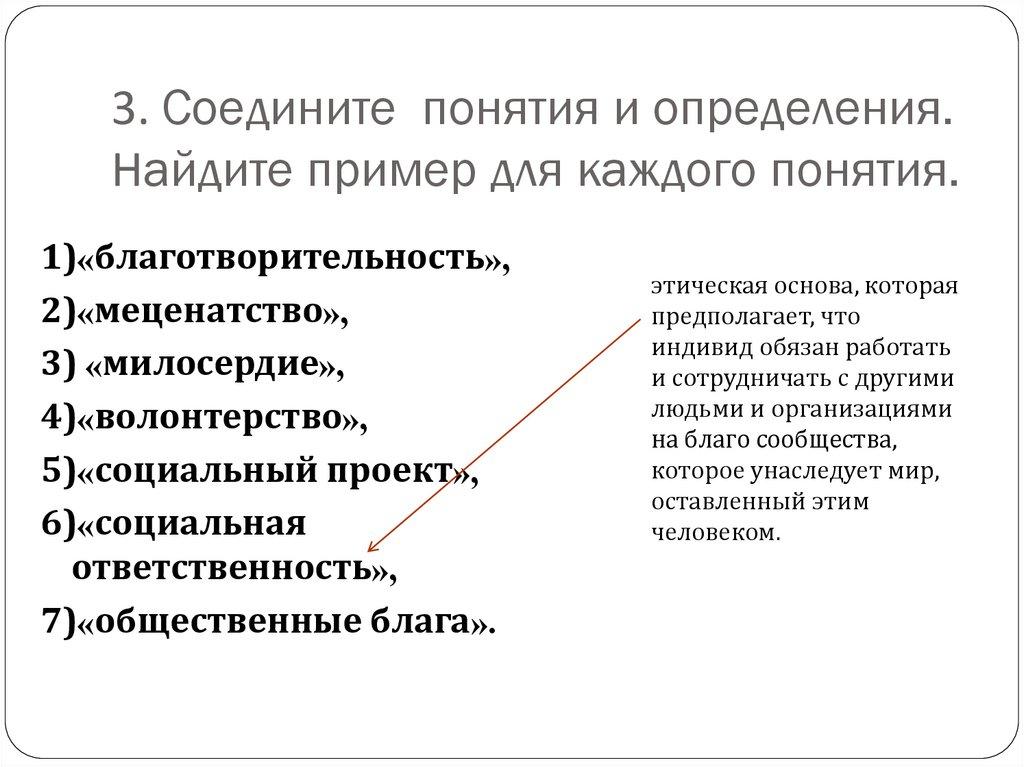 3. Соедините понятия и определения. Найдите пример для каждого понятия.

1)«благотворительность»,
2)«меценатство»,
3) «милосердие»,
4)«волонтерство»,
5)«социальный проект»,
6)«социальная ответственность»,
7)«общественные блага».

этическая основа, которая предполагает, что индивид обязан работать и сотрудничать с другими людьми и организациями на благо сообщества, которое унаследует мир, оставленный этим человеком.